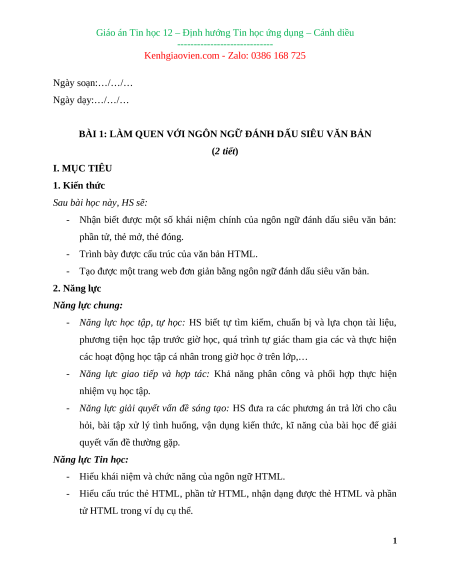 Giáo án Tin học 12 – Định hướng Tin học ứng dụng – Cánh diều
-----------------------------
Kenhgiaovien.com - Zalo: 0386 168 725

Ngày soạn:…/…/…

Ngày dạy:…/…/…

BÀI 1: LÀM QUEN VỚI NGÔN NGỮ ĐÁNH DẤU SIÊU VĂN BẢN

(2 tiết)

I. MỤC TIÊU

1. Kiến thức

Sau bài học này, HS sẽ:

- Nhận biết được một số khái niệm chính của ngôn ngữ đánh dấu siêu văn bản: phần tử, thẻ mở, thẻ đóng.
- Trình bày được cấu trúc của văn bản HTML.
- Tạo được một trang web đơn giản bằng ngôn ngữ đánh dấu siêu văn bản.

2. Năng lực

Năng lực chung:

- Năng lực học tập, tự học: HS biết tự tìm kiếm, chuẩn bị và lựa chọn tài liệu, phương tiện học tập trước giờ học, quá trình tự giác tham gia các và thực hiện các hoạt động học tập cá nhân trong giờ học ở trên lớp,…
- Năng lực giao tiếp và hợp tác: Khả năng phân công và phối hợp thực hiện nhiệm vụ học tập.
- Năng lực giải quyết vấn đề sáng tạo: HS đưa ra các phương án trả lời cho câu hỏi, bài tập xử lý tình huống, vận dụng kiến thức, kĩ năng của bài học để giải quyết vấn đề thường gặp.

Năng lực Tin học:

- Hiểu khái niệm và chức năng của ngôn ngữ HTML.
- Hiểu cấu trúc thẻ HTML, phần tử HTML, nhận dạng được thẻ HTML và phần tử HTML trong ví dụ cụ thể.

1